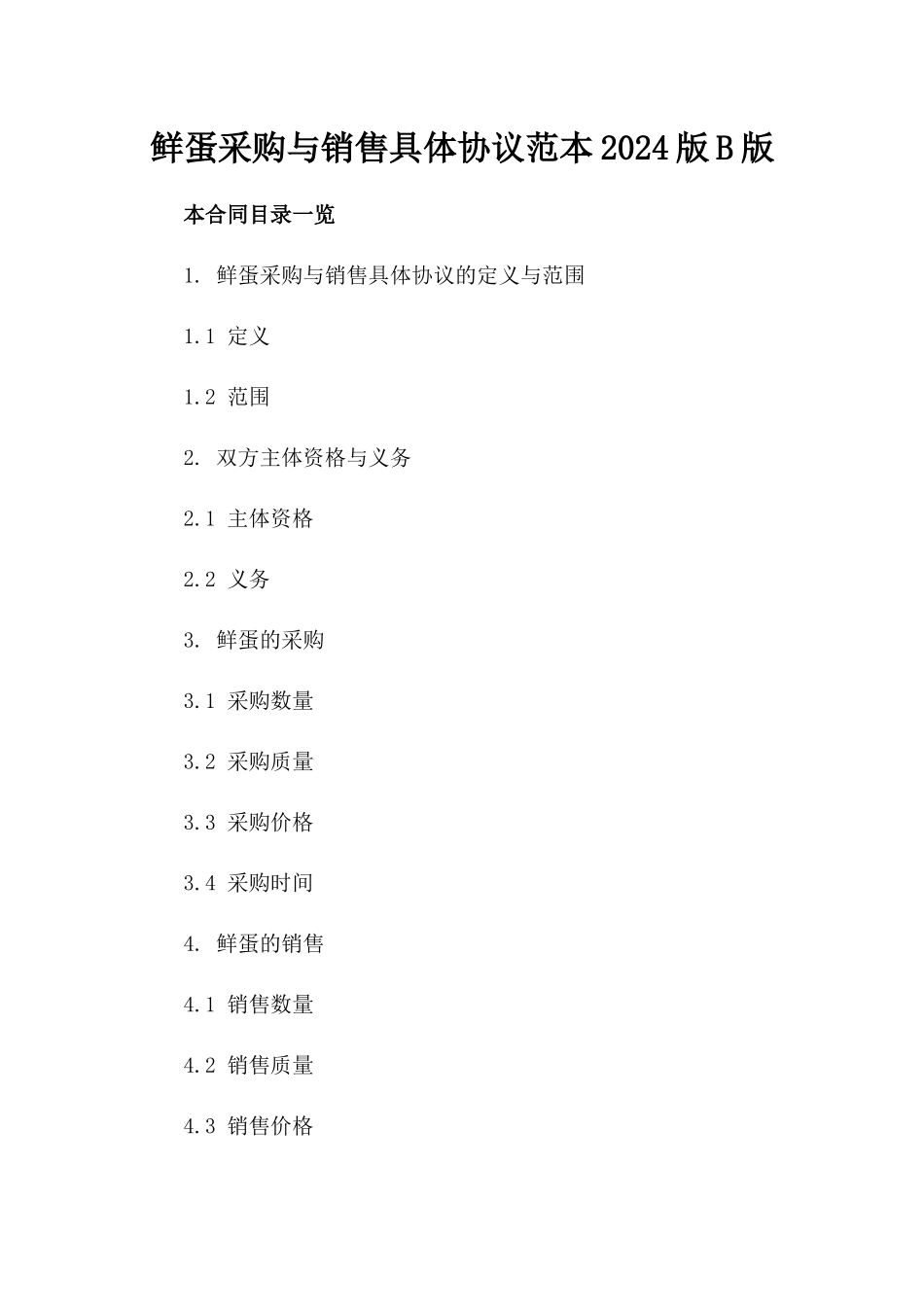 鲜蛋采购与销售具体协议范本2024版B版

本合同目录一览

1. 鲜蛋采购与销售具体协议的定义与范围

1.1 定义

1.2 范围

2. 双方主体资格与义务

2.1 主体资格

2.2 义务

3. 鲜蛋的采购

3.1 采购数量

3.2 采购质量

3.3 采购价格

3.4 采购时间

4. 鲜蛋的销售

4.1 销售数量

4.2 销售质量

4.3 销售价格